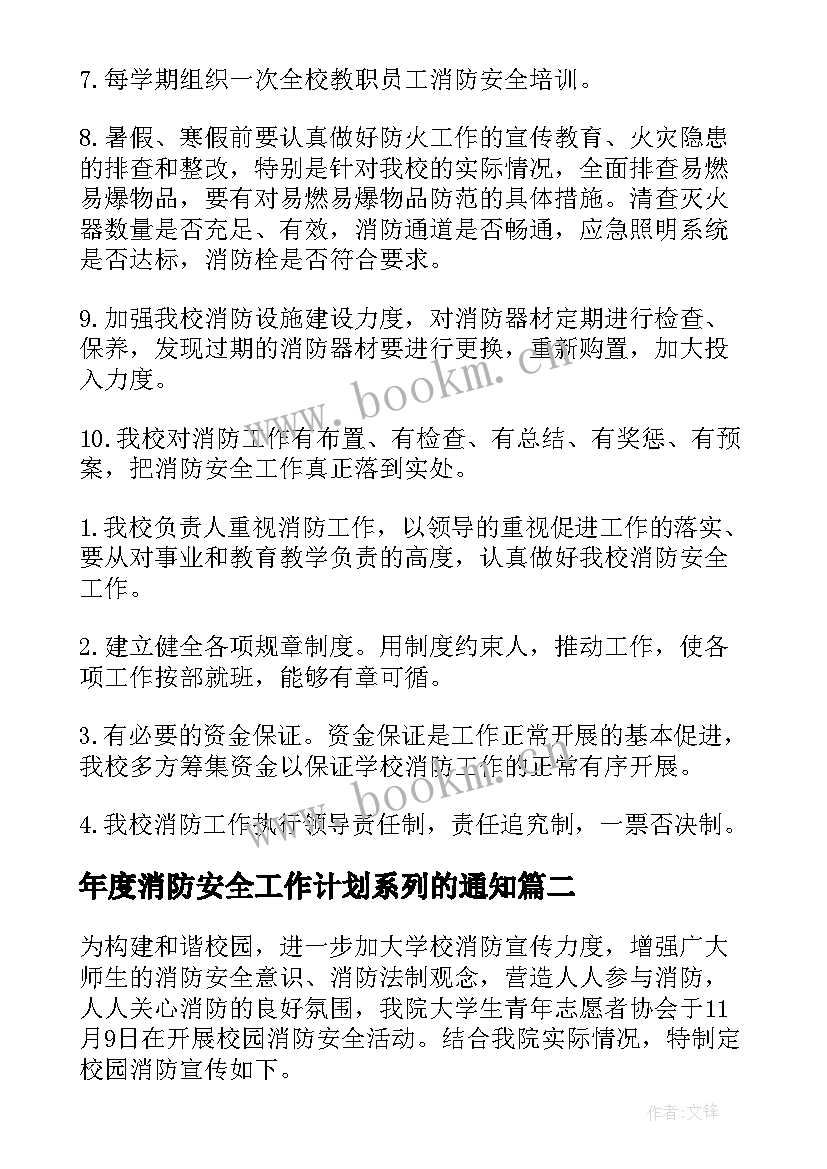 7.每学期组织一次全校教职员工消防安全培训。

8.暑假、寒假前要认真做好防火工作的宣传教育、火灾隐患的排查和整改，特别是针对我校的实际情况，全面排查易燃易爆物品，要有对易燃易爆物品防范的具体措施。清查灭火器数量是否充足、有效，消防通道是否畅通，应急照明系统是否达标，消防栓是否符合要求。

9.加强我校消防设施建设力度，对消防器材定期进行检查、保养，发现过期的消防器材要进行更换，重新购置，加大投入力度。

10.我校对消防工作有布置、有检查、有总结、有奖惩、有预案，把消防安全工作真正落到实处。

1.我校负责人重视消防工作，以领导的重视促进工作的落实、要从对事业和教育教学负责的高度，认真做好我校消防安全工作。

2.建立健全各项规章制度。用制度约束人，推动工作，使各项工作按部就班，能够有章可循。

3.有必要的资金保证。资金保证是工作正常开展的基本促进，我校多方筹集资金以保证学校消防工作的正常有序开展。

4.我校消防工作执行领导责任制，责任追究制，一票否决制。

年度消防安全工作计划系列的通知篇二

为构建和谐校园，进一步加大学校消防宣传力度，增强广大师生的消防安全意识、消防法制观念，营造人人参与消防，人人关心消防的良好氛围，我院大学生青年志愿者协会于11月9日在开展校园消防安全活动。结合我院实际情况，特制定校园消防宣传如下。

www.bookm.cn

www.bookm.cn

作者:文锋